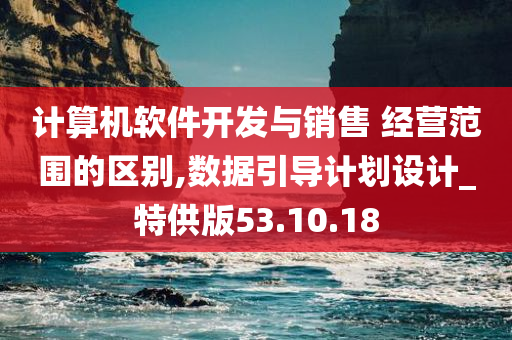 计算机软件开发与销售 经营范围的区别,数据引导计划设计_特供版53.10.18